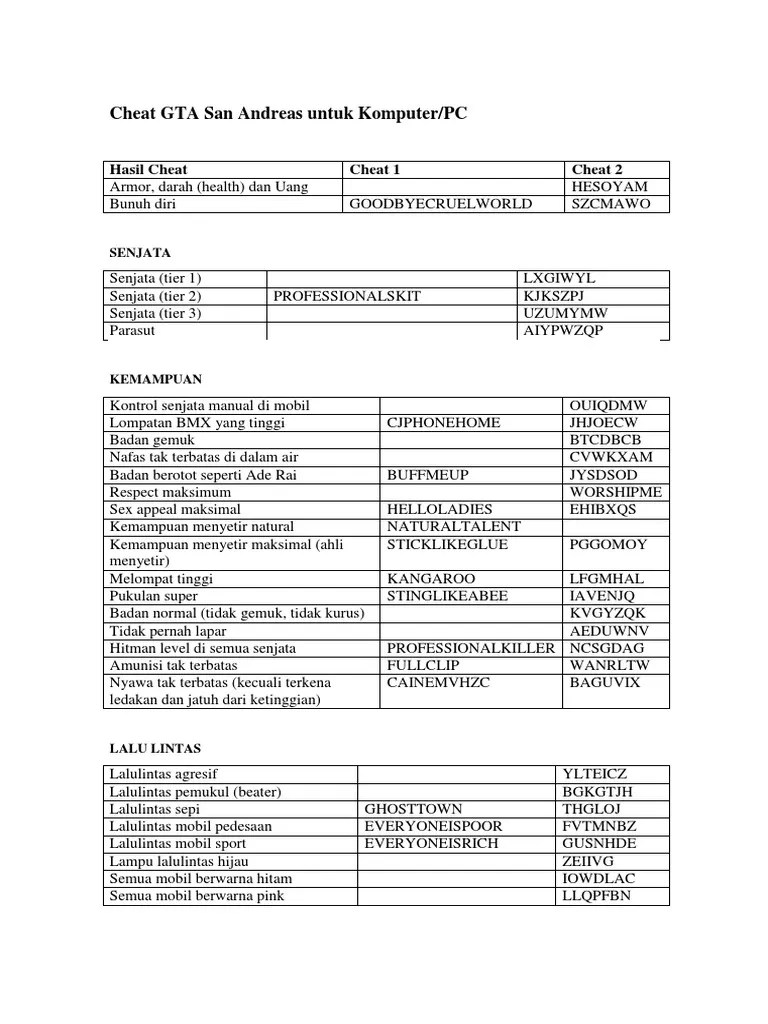 Cheat GTA San Andreas untuk Komputer/PC

| Hasil Cheat | Cheat 1 | Cheat 2 |
|---|---|---|
| Armor, darah (health) dan Uang | | HESOYAM |
| Bunuh diri | GOODBYECRUELWORLD | SZCMAWO |

SENJATA

| | | |
|---|---|---|
| Senjata (tier 1) | | LXGIWYL |
| Senjata (tier 2) | PROFESSIONALSKIT | KJKSZPJ |
| Senjata (tier 3) | | UZUMYMW |
| Parasut | | AIYPWZQP |

KEMAMPUAN

| | | |
|---|---|---|
| Kontrol senjata manual di mobil | | OUIQDMW |
| Lompatan BMX yang tinggi | CJPHONEHOME | JHJOECW |
| Badan gemuk | | BTCDBCB |
| Nafas tak terbatas di dalam air | | CVWKXAM |
| Badan berotot seperti Ade Rai | BUFFMEUP | JYSDSOD |
| Respect maksimum | | WORSHIPME |
| Sex appeal maksimal | HELLOLADIES | EHIBXQS |
| Kemampuan menyetir natural | NATURALTALENT | |
| Kemampuan menyetir maksimal (ahli menyetir) | STICKLIKEGLUE | PGGOMOY |
| Melompat tinggi | KANGAROO | LFGMHAL |
| Pukulan super | STINGLIKEABEE | IAVENJQ |
| Badan normal (tidak gemuk, tidak kurus) | | KVGYZQK |
| Tidak pernah lapar | | AEDUWNV |
| Hitman level di semua senjata | PROFESSIONALKILLER | NCSGDAG |
| Amunisi tak terbatas | FULLCLIP | WANRLTW |
| Nyawa tak terbatas (kecuali terkena ledakan dan jatuh dari ketinggian) | CAINEMVHZC | BAGUVIX |

LALU LINTAS

| | | |
|---|---|---|
| Lalulintas agresif | | YLTEICZ |
| Lalulintas pemukul (beater) | | BGKGTJH |
| Lalulintas sepi | GHOSTTOWN | THGLOJ |
| Lalulintas mobil pedesaan | EVERYONEISPOOR | FVTMNBZ |
| Lalulintas mobil sport | EVERYONEISRICH | GUSNHDE |
| Lampu lalulintas hijau | | ZEIIVG |
| Semua mobil berwarna hitam | | IOWDLAC |
| Semua mobil berwarna pink | | LLQPFBN |